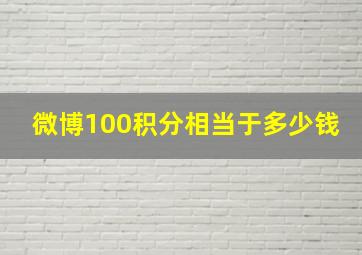 微博100积分相当于多少钱